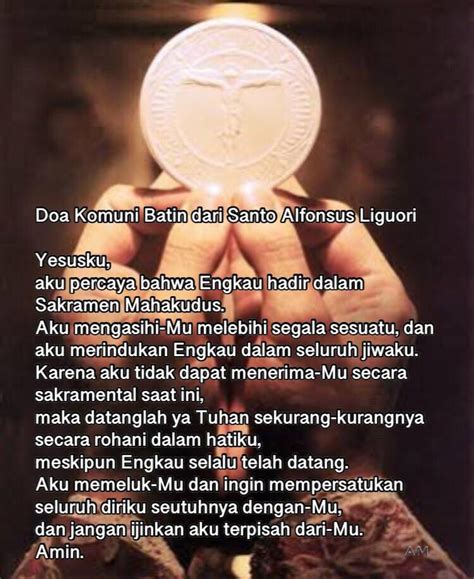 Doa Komuni Batin dari Santo Alfonsus Liguori

Yesusku,
aku percaya bahwa Engkau hadir dalam Sakramen Mahakudus.
Aku mengasihi-Mu melebihi segala sesuatu, dan aku merindukan Engkau dalam seluruh jiwaku.
Karena aku tidak dapat menerima-Mu secara sakramental saat ini,
maka datanglah ya Tuhan sekurang-kurangnya secara rohani dalam hatiku,
meskipun Engkau selalu telah datang.
Aku memeluk-Mu dan ingin mempersatukan seluruh diriku seutuhnya dengan-Mu,
dan jangan ijinkan aku terpisah dari-Mu.
Amin.

AM